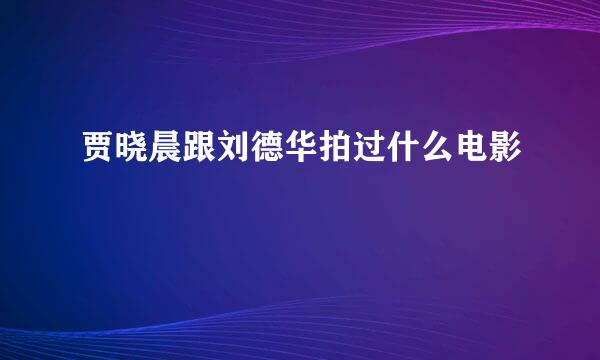 贾晓晨跟刘德华拍过什么电影